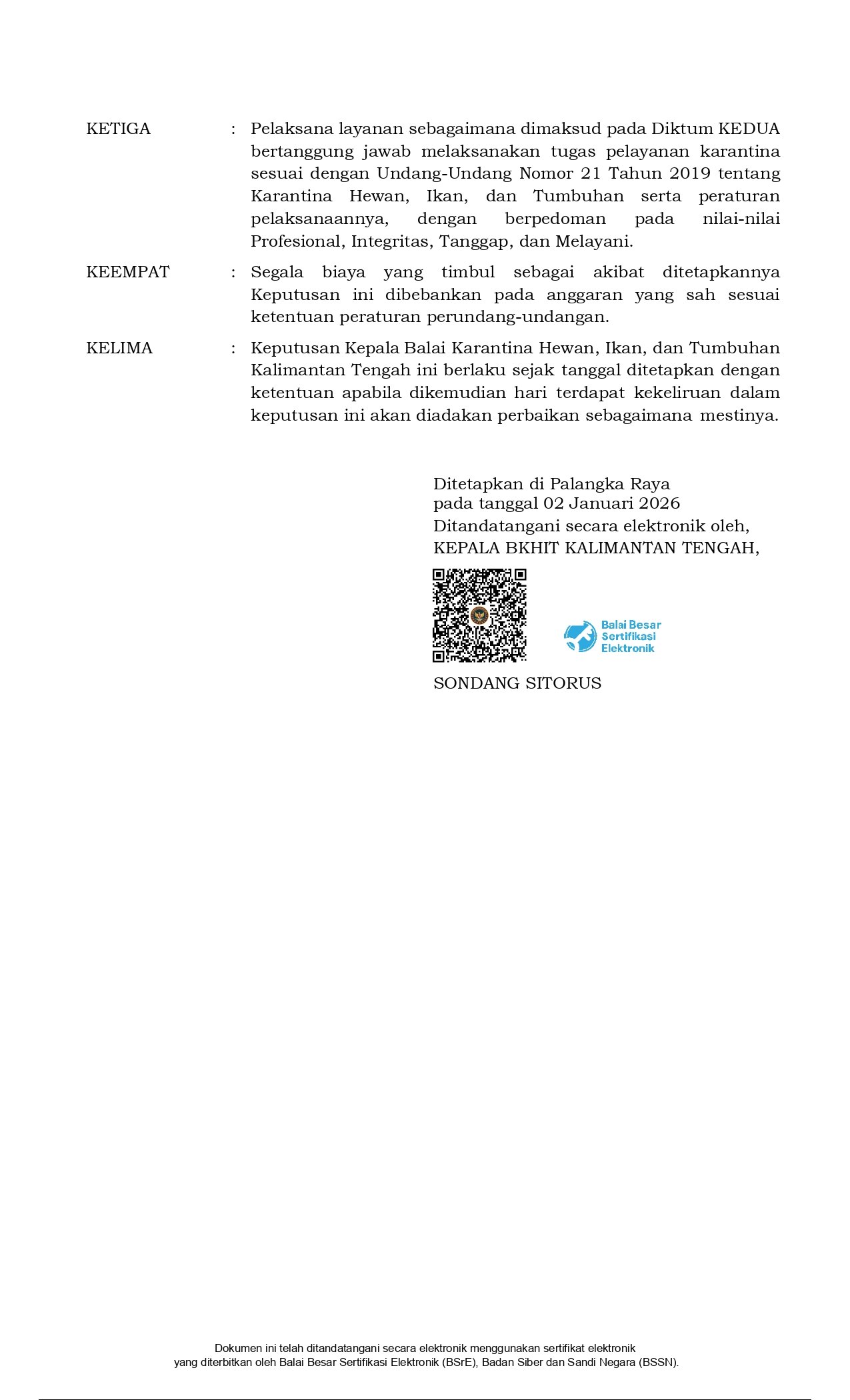 KETIGA : Pelaksana layanan sebagaimana dimaksud pada Diktum KEDUA bertanggung jawab melaksanakan tugas pelayanan karantina sesuai dengan Undang-Undang Nomor 21 Tahun 2019 tentang Karantina Hewan, Ikan, dan Tumbuhan serta peraturan pelaksanaannya, dengan berpedoman pada nilai-nilai Profesional, Integritas, Tanggap, dan Melayani.

KEEMPAT : Segala biaya yang timbul sebagai akibat ditetapkannya Keputusan ini dibebankan pada anggaran yang sah sesuai ketentuan peraturan perundang-undangan.

KELIMA : Keputusan Kepala Balai Karantina Hewan, Ikan, dan Tumbuhan Kalimantan Tengah ini berlaku sejak tanggal ditetapkan dengan ketentuan apabila dikemudian hari terdapat kekeliruan dalam keputusan ini akan diadakan perbaikan sebagaimana mestinya.

Ditetapkan di Palangka Raya
pada tanggal 02 Januari 2026
Ditandatangani secara elektronik oleh,
KEPALA BKHIT KALIMANTAN TENGAH,

Balai Besar Sertifikasi Elektronik

SONDANG SITORUS

Dokumen ini telah ditandatangani secara elektronik menggunakan sertifikat elektronik yang diterbitkan oleh Balai Besar Sertifikasi Elektronik (BSrE), Badan Siber dan Sandi Negara (BSSN).